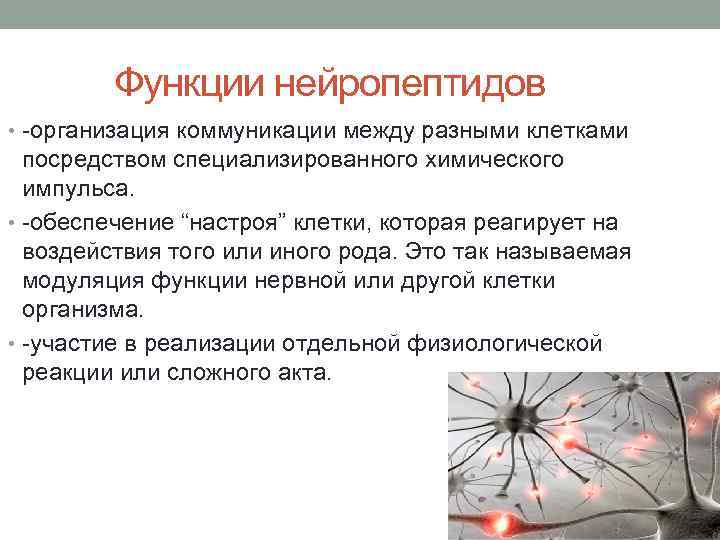 Функции нейропептидов

• -организация коммуникации между разными клетками посредством специализированного химического импульса.

• -обеспечение “настроя” клетки, которая реагирует на воздействия того или иного рода. Это так называемая модуляция функции нервной или другой клетки организма.

• -участие в реализации отдельной физиологической реакции или сложного акта.